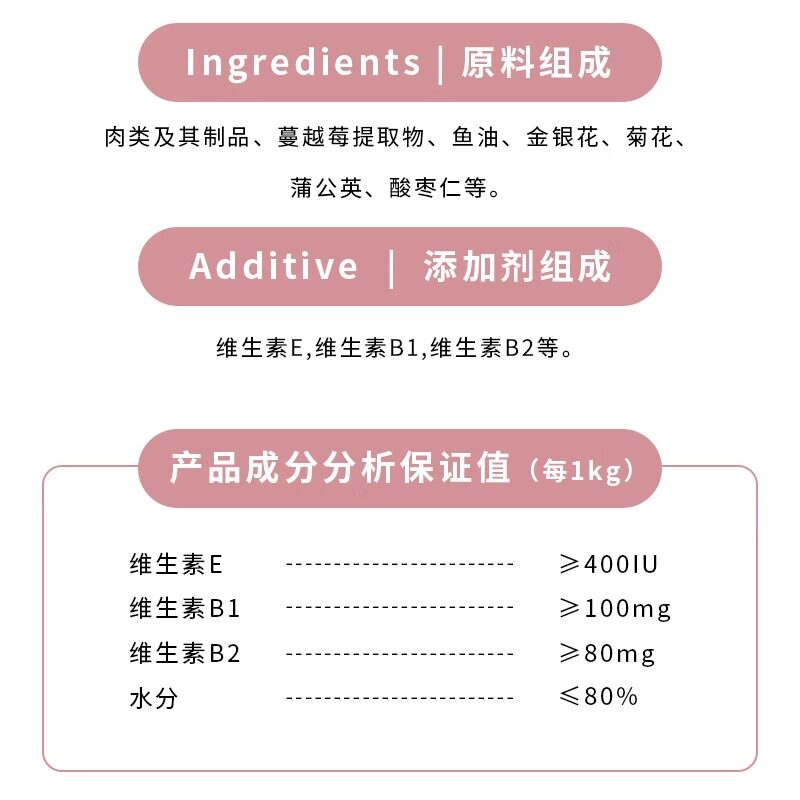 Ingredients | 原料组成

肉类及其制品、蔓越莓提取物、鱼油、金银花、菊花、蒲公英、酸枣仁等。

Additive | 添加剂组成

维生素E,维生素B1,维生素B2等。

产品成分分析保证值（每1kg）

维生素E ≥400IU
维生素B1 ≥100mg
维生素B2 ≥80mg
水分 ≤80%